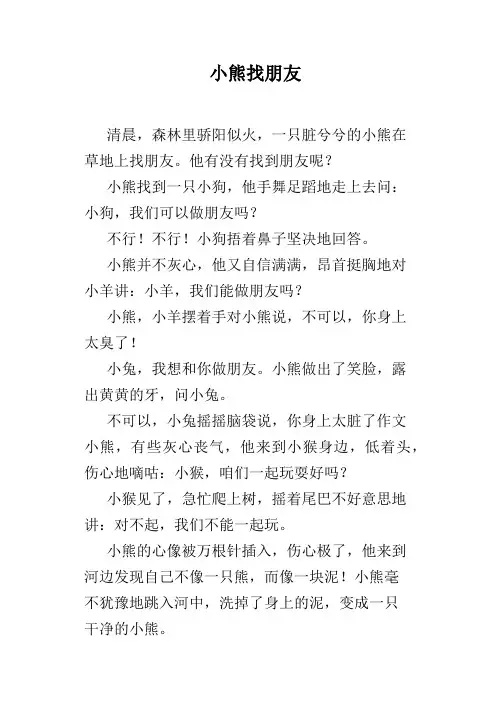 小熊找朋友

清晨，森林里骄阳似火，一只脏兮兮的小熊在草地上找朋友。他有没有找到朋友呢？

小熊找到一只小狗，他手舞足蹈地走上去问：小狗，我们可以做朋友吗？

不行！不行！小狗捂着鼻子坚决地回答。

小熊并不灰心，他又自信满满，昂首挺胸地对小羊讲：小羊，我们能做朋友吗？

小熊，小羊摆着手对小熊说，不可以，你身上太臭了！

小兔，我想和你做朋友。小熊做出了笑脸，露出黄黄的牙，问小兔。

不可以，小兔摇摇脑袋说，你身上太脏了作文小熊，有些灰心丧气，他来到小猴身边，低着头，伤心地嘀咕：小猴，咱们一起玩耍好吗？

小猴见了，急忙爬上树，摇着尾巴不好意思地讲：对不起，我们不能一起玩。

小熊的心像被万根针插入，伤心极了，他来到河边发现自己不像一只熊，而像一块泥！小熊毫不犹豫地跳入河中，洗掉了身上的泥，变成一只干净的小熊。